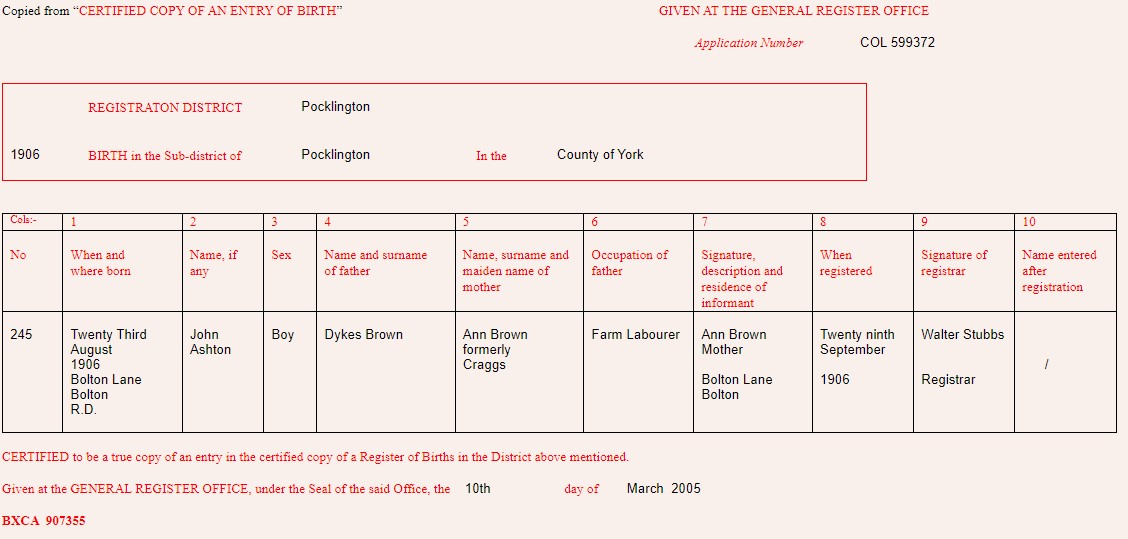 Copied from "CERTIFIED COPY OF AN ENTRY OF BIRTH"

GIVEN AT THE GENERAL REGISTER OFFICE

Application Number COL 599372

REGISTRATON DISTRICT Pocklington

1906 BIRTH in the Sub-district of Pocklington In the County of York

| Cols:- | 1 | 2 | 3 | 4 | 5 | 6 | 7 | 8 | 9 | 10 |
|---|---|---|---|---|---|---|---|---|---|---|
| No | When and where born | Name, if any | Sex | Name and surname of father | Name, surname and maiden name of mother | Occupation of father | Signature, description and residence of informant | When registered | Signature of registrar | Name entered after registration |
| 245 | Twenty Third August 1906 Bolton Lane Bolton R.D. | John Ashton | Boy | Dykes Brown | Ann Brown formerly Craggs | Farm Labourer | Ann Brown Mother Bolton Lane Bolton | Twenty ninth September 1906 | Walter Stubbs Registrar | / |

CERTIFIED to be a true copy of an entry in the certified copy of a Register of Births in the District above mentioned.

Given at the GENERAL REGISTER OFFICE, under the Seal of the said Office, the 10th day of March 2005

BXCA 907355